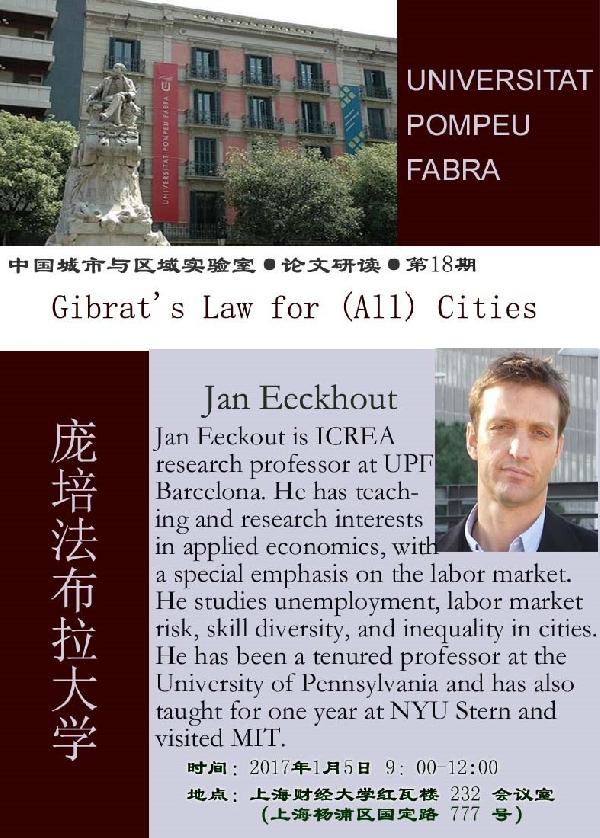 UNIVERSITAT POMPEU FABRA

UNIVERSITAT POMPEU FABRA

中国城市与区域实验室●论文研读●第18期

Gibrat's Law for (All) Cities

庞培法布拉大学

Jan Eeckhout

Jan Eeckout is ICREA research professor at UPF Barcelona. He has teaching and research interests in applied economics, with a special emphasis on the labor market. He studies unemployment, labor market risk, skill diversity, and inequality in cities. He has been a tenured professor at the University of Pennsylvania and has also taught for one year at NYU Stern and visited MIT.

时间：2017年1月5日 9：00-12:00

地点：上海财经大学红瓦楼 232 会议室 (上海杨浦区国定路 777 号)